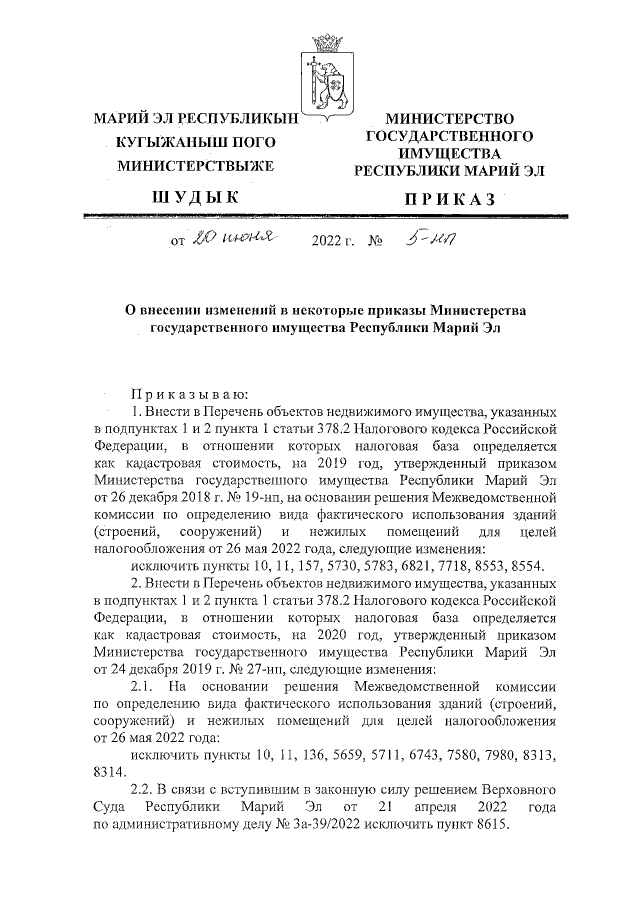 МАРИЙ ЭЛ РЕСПУБЛИКЫН КУГЫЖАНЫШ ПОГО МИНИСТЕРСТВЫЖЕ

ШУДЫК

МИНИСТЕРСТВО ГОСУДАРСТВЕННОГО ИМУЩЕСТВА РЕСПУБЛИКИ МАРИЙ ЭЛ

ПРИКАЗ

от 20 июня 2022 г. № 5-нп

О внесении изменений в некоторые приказы Министерства государственного имущества Республики Марий Эл

Приказываю:

1. Внести в Перечень объектов недвижимого имущества, указанных в подпунктах 1 и 2 пункта 1 статьи 378.2 Налогового кодекса Российской Федерации, в отношении которых налоговая база определяется как кадастровая стоимость, на 2019 год, утвержденный приказом Министерства государственного имущества Республики Марий Эл от 26 декабря 2018 г. № 19-нп, на основании решения Межведомственной комиссии по определению вида фактического использования зданий (строений, сооружений) и нежилых помещений для целей налогообложения от 26 мая 2022 года, следующие изменения:

исключить пункты 10, 11, 157, 5730, 5783, 6821, 7718, 8553, 8554.

2. Внести в Перечень объектов недвижимого имущества, указанных в подпунктах 1 и 2 пункта 1 статьи 378.2 Налогового кодекса Российской Федерации, в отношении которых налоговая база определяется как кадастровая стоимость, на 2020 год, утвержденный приказом Министерства государственного имущества Республики Марий Эл от 24 декабря 2019 г. № 27-нп, следующие изменения:

2.1. На основании решения Межведомственной комиссии по определению вида фактического использования зданий (строений, сооружений) и нежилых помещений для целей налогообложения от 26 мая 2022 года:

исключить пункты 10, 11, 136, 5659, 5711, 6743, 7580, 7980, 8313, 8314.

2.2. В связи с вступившим в законную силу решением Верховного Суда Республики Марий Эл от 21 апреля 2022 года по административному делу № 3а-39/2022 исключить пункт 8615.